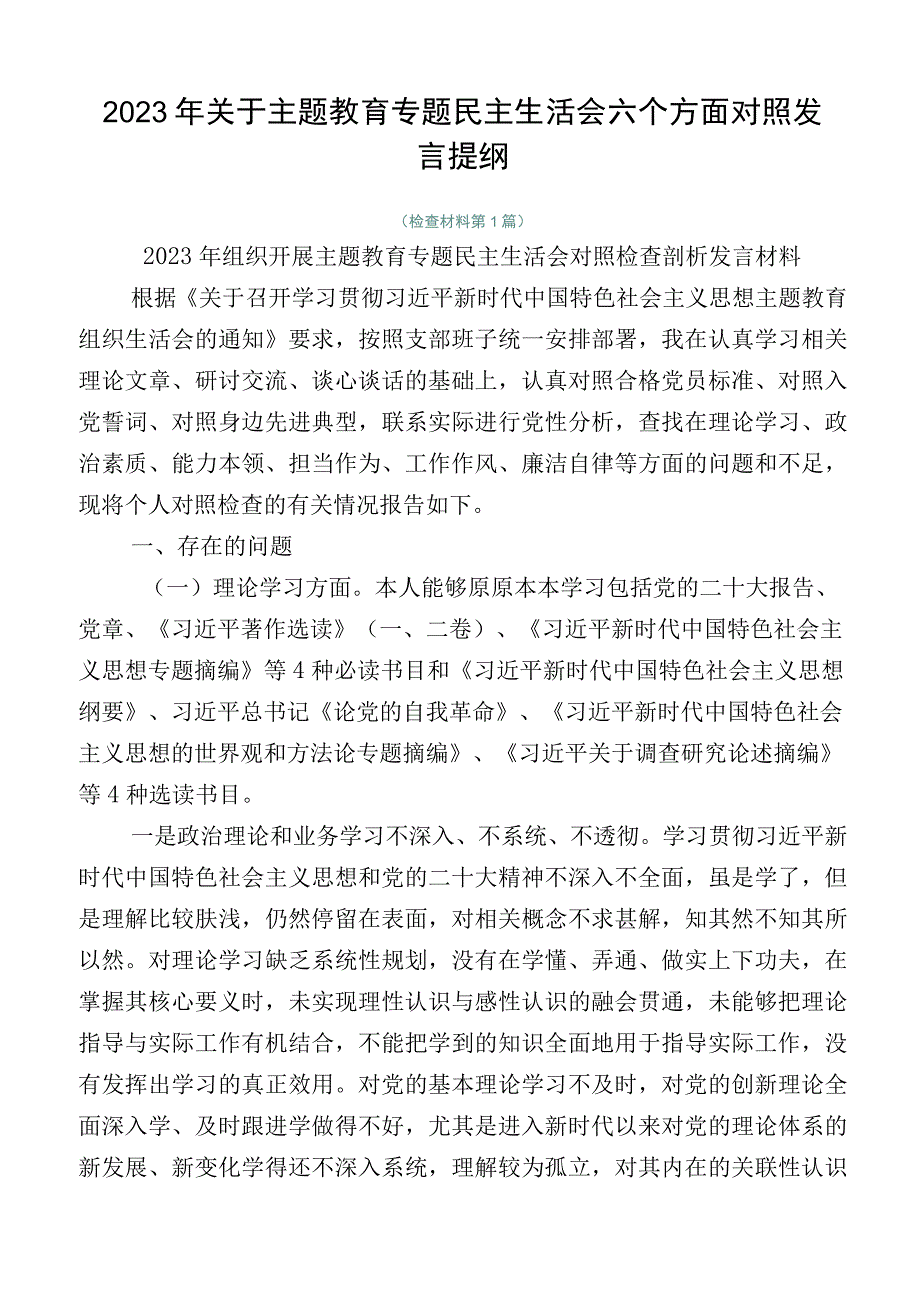 2023年关于主题教育专题民主生活会六个方面对照发言提纲

（检查材料第1篇）

2023年组织开展主题教育专题民主生活会对照检查剖析发言材料

根据《关于召开学习贯彻习近平新时代中国特色社会主义思想主题教育组织生活会的通知》要求，按照支部班子统一安排部署，我在认真学习相关理论文章、研讨交流、谈心谈话的基础上，认真对照合格党员标准、对照入党誓词、对照身边先进典型，联系实际进行党性分析，查找在理论学习、政治素质、能力本领、担当作为、工作作风、廉洁自律等方面的问题和不足，现将个人对照检查的有关情况报告如下。

一、存在的问题

（一）理论学习方面。本人能够原原本本学习包括党的二十大报告、党章、《习近平著作选读》（一、二卷）、《习近平新时代中国特色社会主义思想专题摘编》等4种必读书目和《习近平新时代中国特色社会主义思想纲要》、习近平总书记《论党的自我革命》、《习近平新时代中国特色社会主义思想的世界观和方法论专题摘编》、《习近平关于调查研究论述摘编》等4种选读书目。

一是政治理论和业务学习不深入、不系统、不透彻。学习贯彻习近平新时代中国特色社会主义思想和党的二十大精神不深入不全面，虽是学了，但是理解比较肤浅，仍然停留在表面，对相关概念不求甚解，知其然不知其所以然。对理论学习缺乏系统性规划，没有在学懂、弄通、做实上下功夫，在掌握其核心要义时，未实现理性认识与感性认识的融会贯通，未能够把理论指导与实际工作有机结合，不能把学到的知识全面地用于指导实际工作，没有发挥出学习的真正效用。对党的基本理论学习不及时，对党的创新理论全面深入学、及时跟进学做得不好，尤其是进入新时代以来对党的理论体系的新发展、新变化学得还不深入系统，理解较为孤立，对其内在的关联性认识